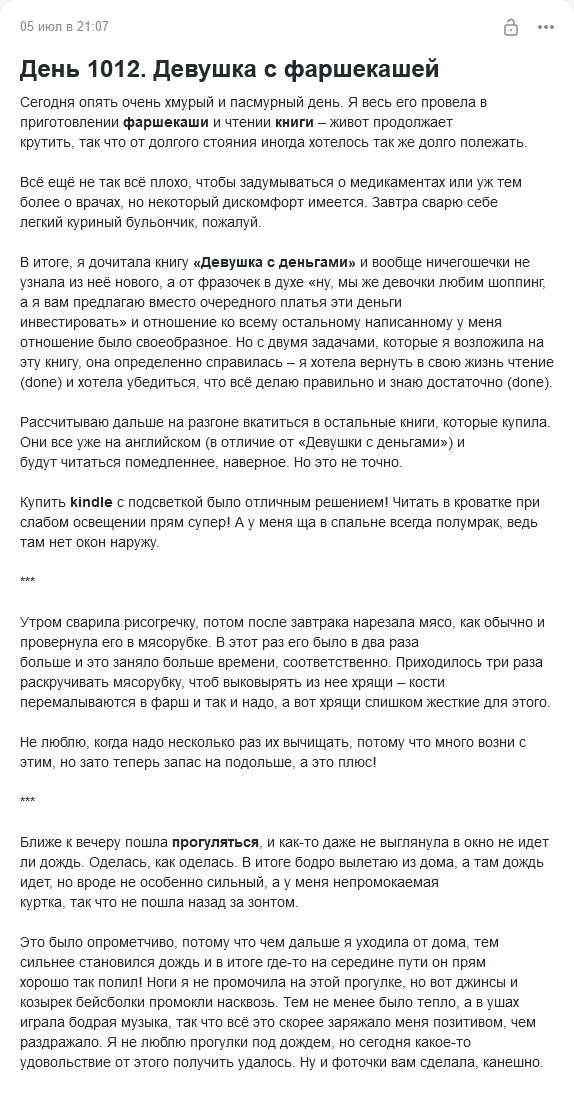 05 июл в 21:07

День 1012. Девушка с фаршекашей

Сегодня опять очень хмурый и пасмурный день. Я весь его провела в приготовлении фаршекаши и чтении книги – живот продолжает крутить, так что от долгого стояния иногда хотелось так же долго полежать.

Всё ещё не так всё плохо, чтобы задумываться о медикаментах или уж тем более о врачах, но некоторый дискомфорт имеется. Завтра сварю себе легкий куриный бульончик, пожалуй.

В итоге, я дочитала книгу «Девушка с деньгами» и вообще ничегошечки не узнала из неё нового, а от фразочек в духе «ну, мы же девочки любим шоппинг, а я вам предлагаю вместо очередного платья эти деньги инвестировать» и отношение ко всему остальному написанному у меня отношение было своеобразное. Но с двумя задачами, которые я возложила на эту книгу, она определенно справилась – я хотела вернуть в свою жизнь чтение (done) и хотела убедиться, что всё делаю правильно и знаю достаточно (done).

Рассчитываю дальше на разгоне вкатиться в остальные книги, которые купила. Они все уже на английском (в отличие от «Девушки с деньгами») и будут читаться помедленнее, наверное. Но это не точно.

Купить kindle с подсветкой было отличным решением! Читать в кроватке при слабом освещении прям супер! А у меня ща в спальне всегда полумрак, ведь там нет окон наружу.

***

Утром сварила рисогречку, потом после завтрака нарезала мясо, как обычно и провернула его в мясорубке. В этот раз его было в два раза больше и это заняло больше времени, соответственно. Приходилось три раза раскручивать мясорубку, чтоб выковырять из нее хрящи – кости перемалываются в фарш и так и надо, а вот хрящи слишком жесткие для этого.

Не люблю, когда надо несколько раз их вычищать, потому что много возни с этим, но зато теперь запас на подольше, а это плюс!

***

Ближе к вечеру пошла прогуляться, и как-то даже не выглянула в окно не идет ли дождь. Оделась, как оделась. В итоге бодро вылетаю из дома, а там дождь идет, но вроде не особенно сильный, а у меня непромокаемая куртка, так что не пошла назад за зонтом.

Это было опрометчиво, потому что чем дальше я уходила от дома, тем сильнее становился дождь и в итоге где-то на середине пути он прям хорошо так полил! Ноги я не промочила на этой прогулке, но вот джинсы и козырек бейсболки промокли насквозь. Тем не менее было тепло, а в ушах играла бодрая музыка, так что всё это скорее заряжало меня позитивом, чем раздражало. Я не люблю прогулки под дождем, но сегодня какое-то удовольствие от этого получить удалось. Ну и фоточки вам сделала, канешно.